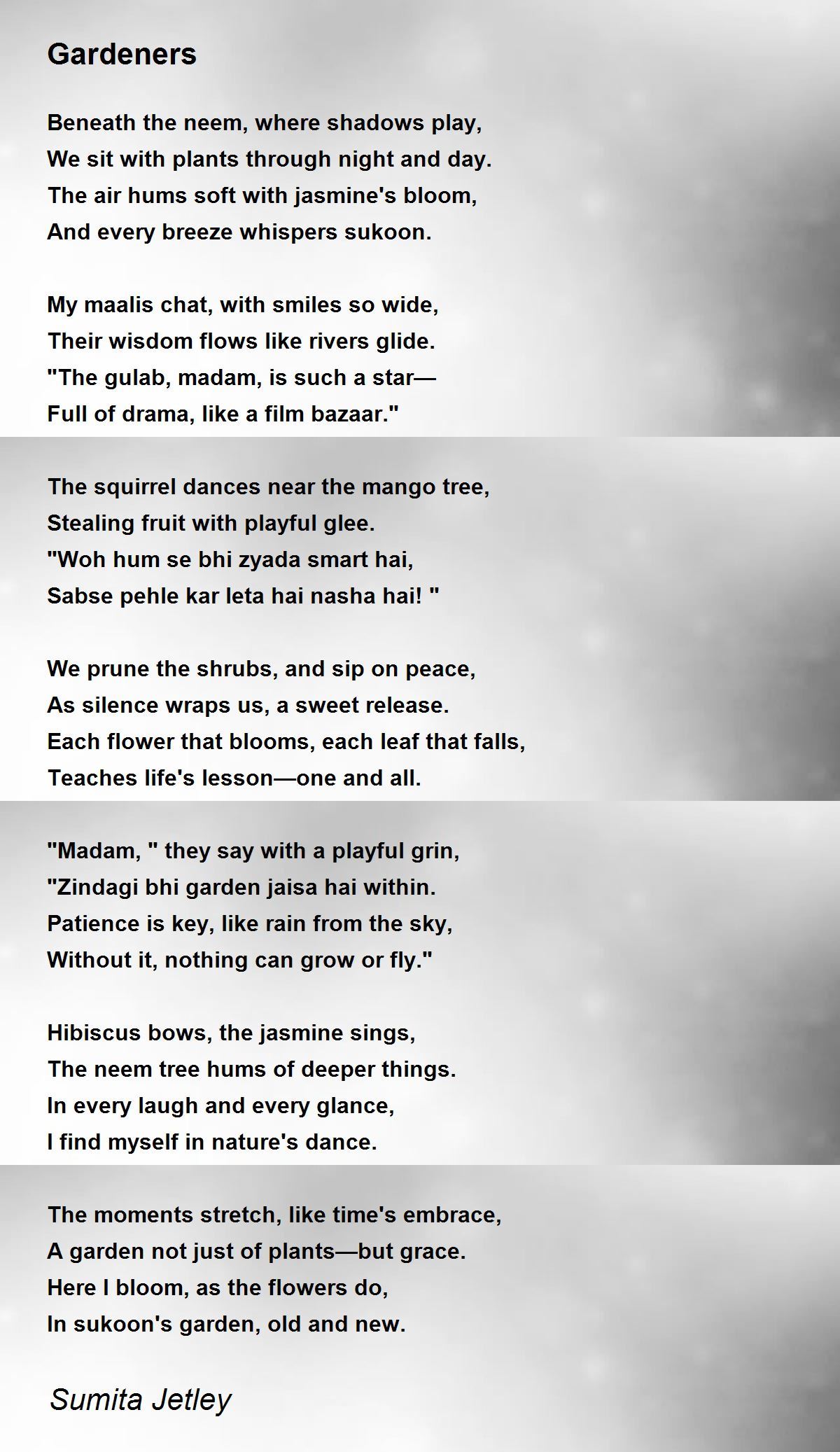 Gardeners

Beneath the neem, where shadows play,
We sit with plants through night and day.
The air hums soft with jasmine's bloom,
And every breeze whispers sukoon.

My maalis chat, with smiles so wide,
Their wisdom flows like rivers glide.
"The gulab, madam, is such a star—
Full of drama, like a film bazaar."

The squirrel dances near the mango tree,
Stealing fruit with playful glee.
"Woh hum se bhi zyada smart hai,
Sabse pehle kar leta hai nasha hai! "

We prune the shrubs, and sip on peace,
As silence wraps us, a sweet release.
Each flower that blooms, each leaf that falls,
Teaches life's lesson—one and all.

"Madam, " they say with a playful grin,
"Zindagi bhi garden jaisa hai within.
Patience is key, like rain from the sky,
Without it, nothing can grow or fly."

Hibiscus bows, the jasmine sings,
The neem tree hums of deeper things.
In every laugh and every glance,
I find myself in nature's dance.

The moments stretch, like time's embrace,
A garden not just of plants—but grace.
Here I bloom, as the flowers do,
In sukoon's garden, old and new.

Sumita Jetley